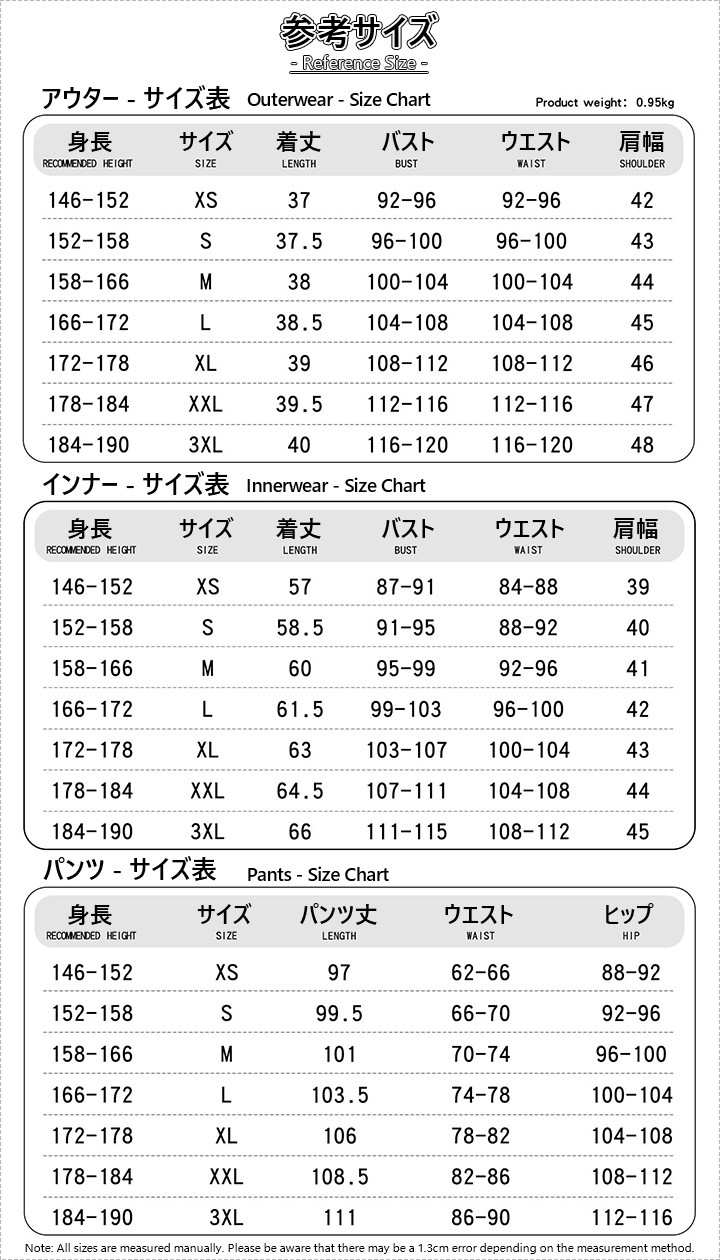 参考サイズ
- Reference Size -

アウター - サイズ表 Outerwear - Size Chart

Product weight: 0.95kg

| 身長 RECOMMENDED HEIGHT | サイズ SIZE | 着丈 LENGTH | バスト BUST | ウエスト WAIST | 肩幅 SHOULDER |
|---|---|---|---|---|---|
| 146-152 | XS | 37 | 92-96 | 92-96 | 42 |
| 152-158 | S | 37.5 | 96-100 | 96-100 | 43 |
| 158-166 | M | 38 | 100-104 | 100-104 | 44 |
| 166-172 | L | 38.5 | 104-108 | 104-108 | 45 |
| 172-178 | XL | 39 | 108-112 | 108-112 | 46 |
| 178-184 | XXL | 39.5 | 112-116 | 112-116 | 47 |
| 184-190 | 3XL | 40 | 116-120 | 116-120 | 48 |

インナー - サイズ表 Innerwear - Size Chart

| 身長 RECOMMENDED HEIGHT | サイズ SIZE | 着丈 LENGTH | バスト BUST | ウエスト WAIST | 肩幅 SHOULDER |
|---|---|---|---|---|---|
| 146-152 | XS | 57 | 87-91 | 84-88 | 39 |
| 152-158 | S | 58.5 | 91-95 | 88-92 | 40 |
| 158-166 | M | 60 | 95-99 | 92-96 | 41 |
| 166-172 | L | 61.5 | 99-103 | 96-100 | 42 |
| 172-178 | XL | 63 | 103-107 | 100-104 | 43 |
| 178-184 | XXL | 64.5 | 107-111 | 104-108 | 44 |
| 184-190 | 3XL | 66 | 111-115 | 108-112 | 45 |

パンツ - サイズ表 Pants - Size Chart

| 身長 RECOMMENDED HEIGHT | サイズ SIZE | パンツ丈 LENGTH | ウエスト WAIST | ヒップ HIP |
|---|---|---|---|---|
| 146-152 | XS | 97 | 62-66 | 88-92 |
| 152-158 | S | 99.5 | 66-70 | 92-96 |
| 158-166 | M | 101 | 70-74 | 96-100 |
| 166-172 | L | 103.5 | 74-78 | 100-104 |
| 172-178 | XL | 106 | 78-82 | 104-108 |
| 178-184 | XXL | 108.5 | 82-86 | 108-112 |
| 184-190 | 3XL | 111 | 86-90 | 112-116 |

Note: All sizes are measured manually. Please be aware that there may be a 1.3cm error depending on the measurement method.